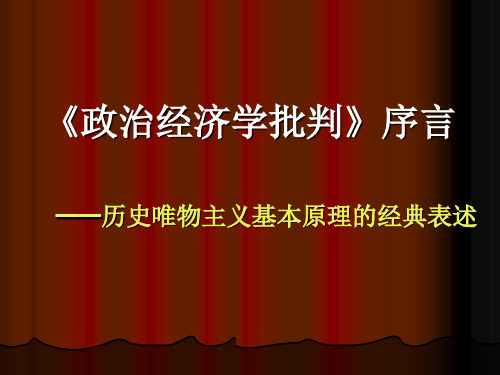 《政治经济学批判》序言

——历史唯物主义基本原理的经典表述